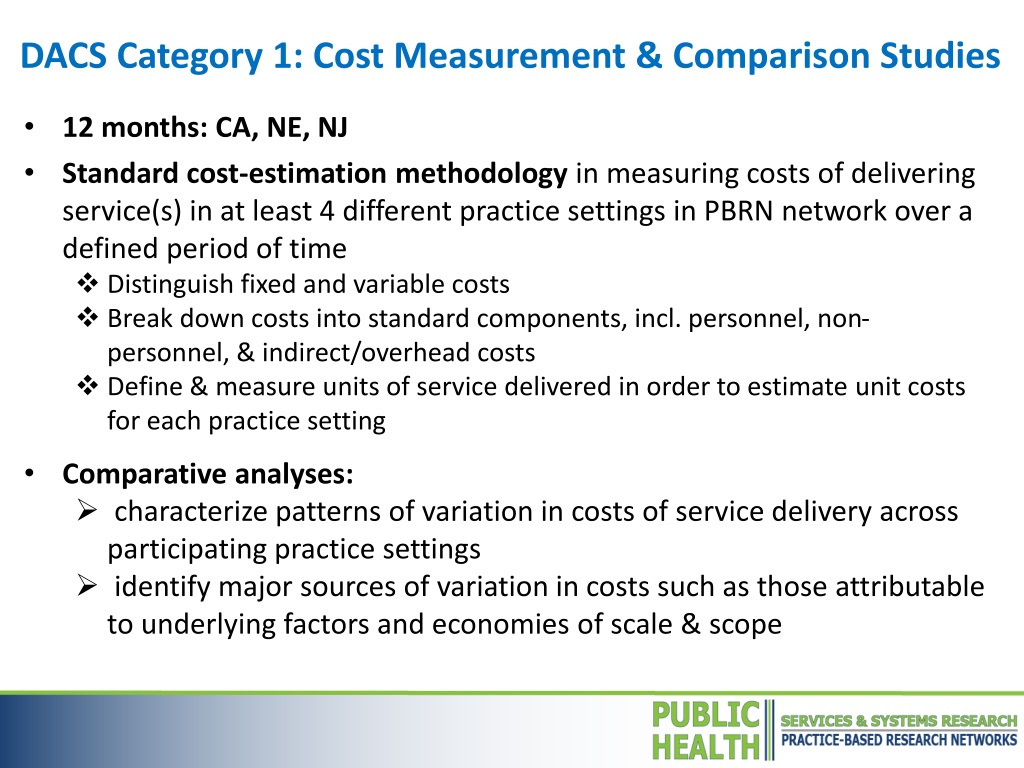 DACS Category 1: Cost Measurement & Comparison Studies

• 12 months: CA, NE, NJ
• Standard cost-estimation methodology in measuring costs of delivering service(s) in at least 4 different practice settings in PBRN network over a defined period of time
❖ Distinguish fixed and variable costs
❖ Break down costs into standard components, incl. personnel, non-personnel, & indirect/overhead costs
❖ Define & measure units of service delivered in order to estimate unit costs for each practice setting

• Comparative analyses:
➢ characterize patterns of variation in costs of service delivery across participating practice settings
➢ identify major sources of variation in costs such as those attributable to underlying factors and economies of scale & scope

PUBLIC HEALTH
SERVICES & SYSTEMS RESEARCH
PRACTICE-BASED RESEARCH NETWORKS